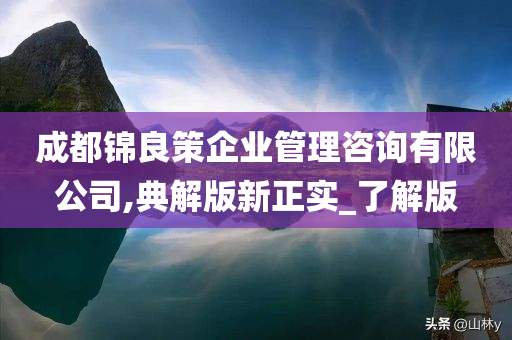 成都锦良策企业管理咨询有限公司,典解版新正实_了解版

头条 @山林y